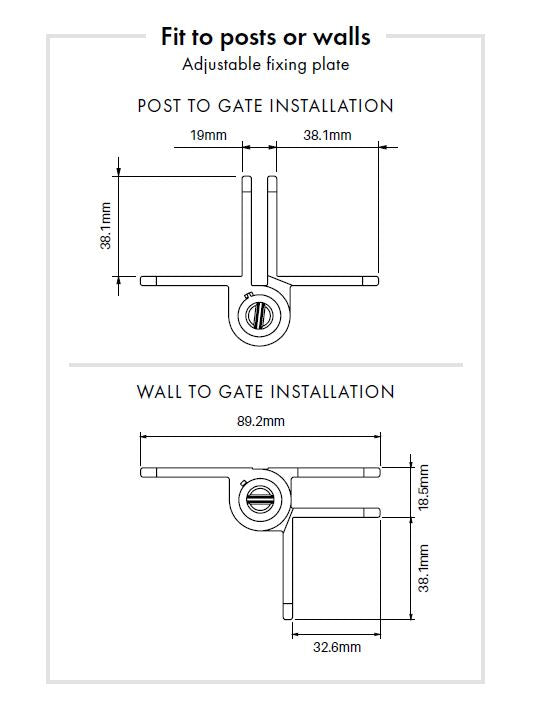 Fit to posts or walls
Adjustable fixing plate

POST TO GATE INSTALLATION

19mm
38.1mm
38.1mm

WALL TO GATE INSTALLATION

89.2mm
18.5mm
38.1mm
32.6mm